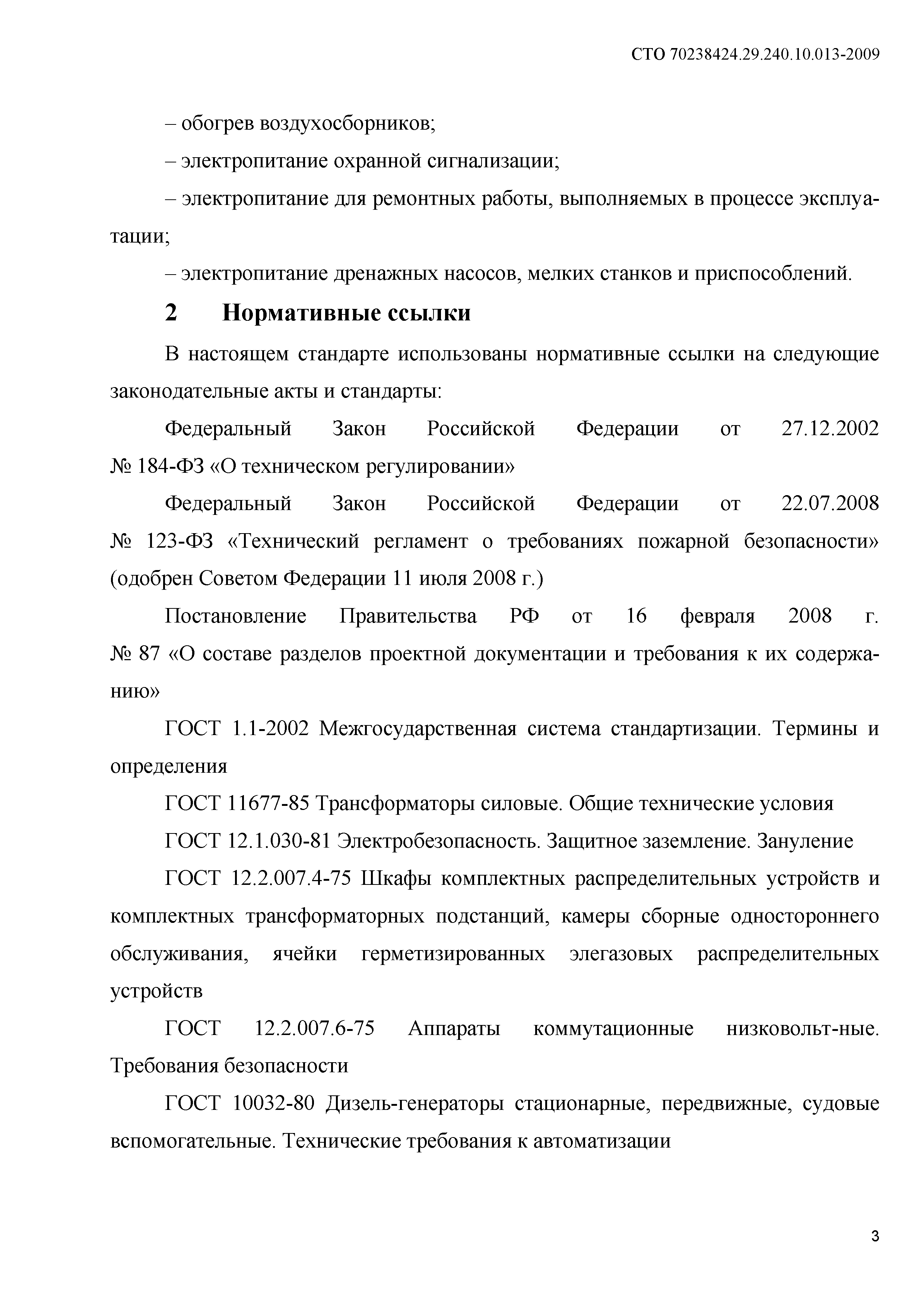 СТО 70238424.29.240.10.013-2009

– обогрев воздухосборников;

– электропитание охранной сигнализации;

– электропитание для ремонтных работы, выполняемых в процессе эксплуатации;

– электропитание дренажных насосов, мелких станков и приспособлений.

2 Нормативные ссылки

В настоящем стандарте использованы нормативные ссылки на следующие законодательные акты и стандарты:

Федеральный Закон Российской Федерации от 27.12.2002 № 184-ФЗ «О техническом регулировании»

Федеральный Закон Российской Федерации от 22.07.2008 № 123-ФЗ «Технический регламент о требованиях пожарной безопасности» (одобрен Советом Федерации 11 июля 2008 г.)

Постановление Правительства РФ от 16 февраля 2008 г. № 87 «О составе разделов проектной документации и требования к их содержанию»

ГОСТ 1.1-2002 Межгосударственная система стандартизации. Термины и определения

ГОСТ 11677-85 Трансформаторы силовые. Общие технические условия

ГОСТ 12.1.030-81 Электробезопасность. Защитное заземление. Зануление

ГОСТ 12.2.007.4-75 Шкафы комплектных распределительных устройств и комплектных трансформаторных подстанций, камеры сборные одностороннего обслуживания, ячейки герметизированных элегазовых распределительных устройств

ГОСТ 12.2.007.6-75 Аппараты коммутационные низковольт-ные. Требования безопасности

ГОСТ 10032-80 Дизель-генераторы стационарные, передвижные, судовые вспомогательные. Технические требования к автоматизации

3